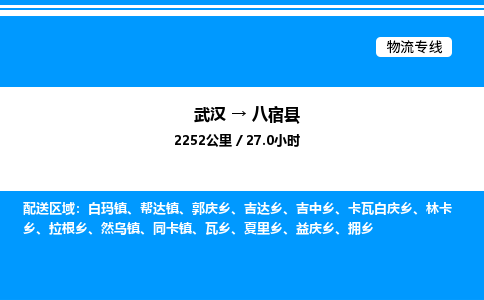 物流专线

武汉 → 八宿县
2252公里 / 27.0小时

配送区域：白玛镇、帮达镇、郭庆乡、吉达乡、吉中乡、卡瓦白庆乡、林卡乡、拉根乡、然乌镇、同卡镇、瓦乡、夏里乡、益庆乡、拥乡